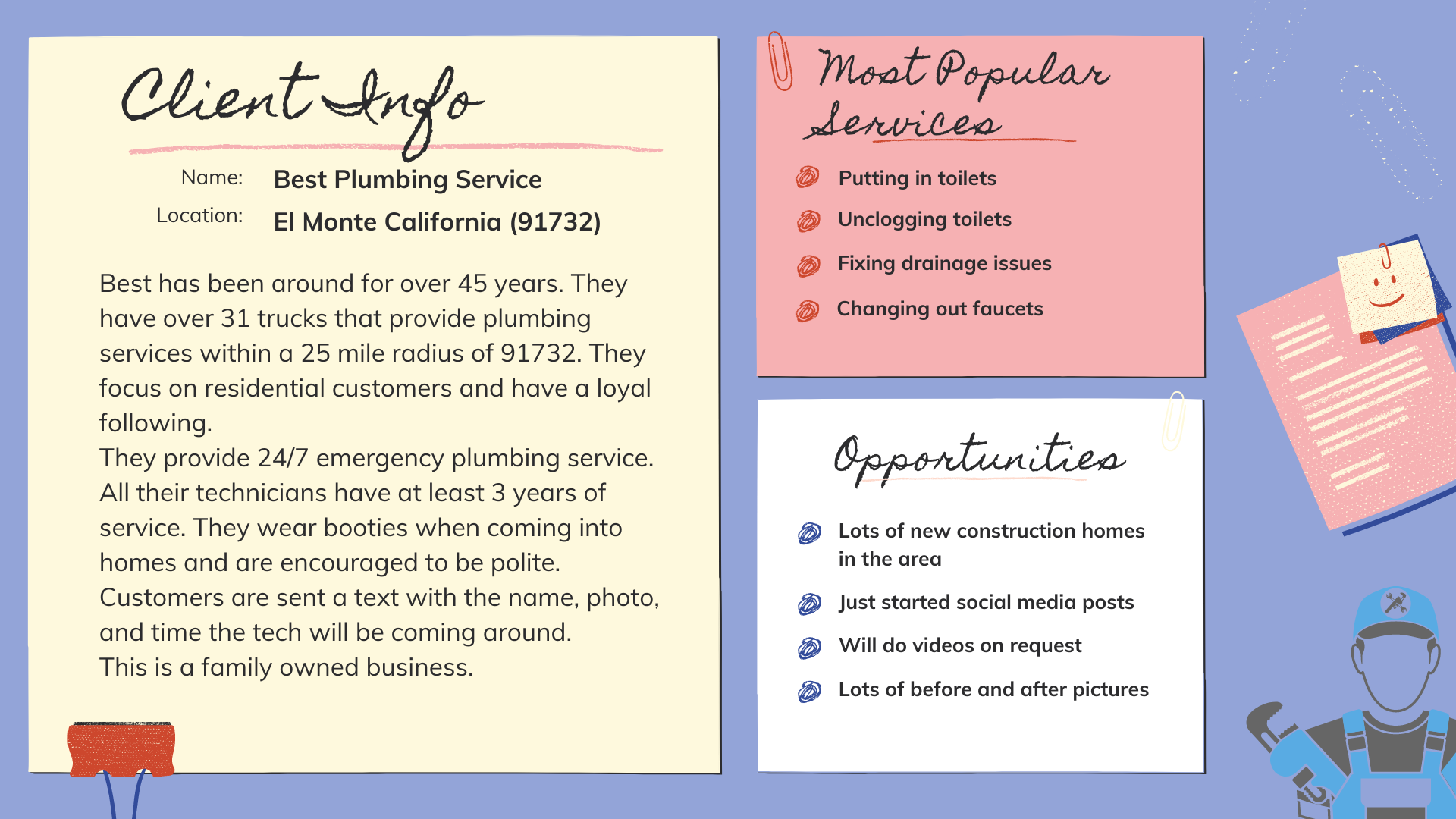 Client Info

Name: Best Plumbing Service

Location: El Monte California (91732)

Best has been around for over 45 years. They have over 31 trucks that provide plumbing services within a 25 mile radius of 91732. They focus on residential customers and have a loyal following.
They provide 24/7 emergency plumbing service. All their technicians have at least 3 years of service. They wear booties when coming into homes and are encouraged to be polite. Customers are sent a text with the name, photo, and time the tech will be coming around.
This is a family owned business.

Most Popular Services

Putting in toilets
Unclogging toilets
Fixing drainage issues
Changing out faucets

Opportunities

Lots of new construction homes in the area
Just started social media posts
Will do videos on request
Lots of before and after pictures